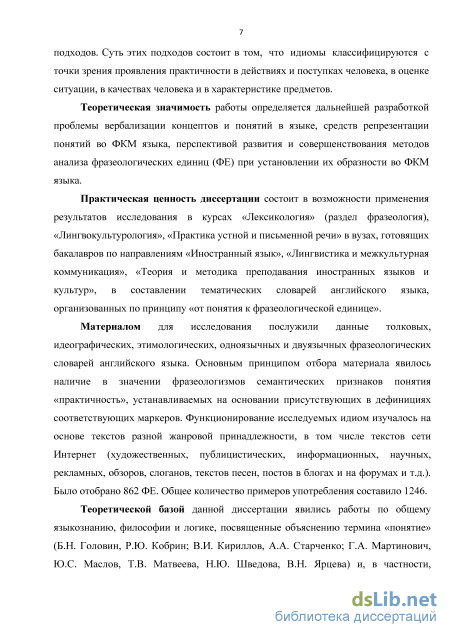 7

подходов. Суть этих подходов состоит в том, что идиомы классифицируются с точки зрения проявления практичности в действиях и поступках человека, в оценке ситуации, в качествах человека и в характеристике предметов.

Теоретическая значимость работы определяется дальнейшей разработкой проблемы вербализации концептов и понятий в языке, средств репрезентации понятий во ФКМ языка, перспективой развития и совершенствования методов анализа фразеологических единиц (ФЕ) при установлении их образности во ФКМ языка.

Практическая ценность диссертации состоит в возможности применения результатов исследования в курсах «Лексикология» (раздел фразеология), «Лингвокультурология», «Практика устной и письменной речи» в вузах, готовящих бакалавров по направлениям «Иностранный язык», «Лингвистика и межкультурная коммуникация», «Теория и методика преподавания иностранных языков и культур», в составлении тематических словарей английского языка, организованных по принципу «от понятия к фразеологической единице».

Материалом для исследования послужили данные толковых, идеографических, этимологических, одноязычных и двуязычных фразеологических словарей английского языка. Основным принципом отбора материала явилось наличие в значении фразеологизмов семантических признаков понятия «практичность», устанавливаемых на основании присутствующих в дефинициях соответствующих маркеров. Функционирование исследуемых идиом изучалось на основе текстов разной жанровой принадлежности, в том числе текстов сети Интернет (художественных, публицистических, информационных, научных, рекламных, обзоров, слоганов, текстов песен, постов в блогах и на форумах и т.д.). Было отобрано 862 ФЕ. Общее количество примеров употребления составило 1246.

Теоретической базой данной диссертации явились работы по общему языкознанию, философии и логике, посвященные объяснению термина «понятие» (Б.Н. Головин, Р.Ю. Кобрин; В.И. Кириллов, А.А. Старченко; Г.А. Мартинович, Ю.С. Маслов, Т.В. Матвеева, Н.Ю. Шведова, В.Н. Ярцева) и, в частности,

dsLib.net
библиотека диссертаций